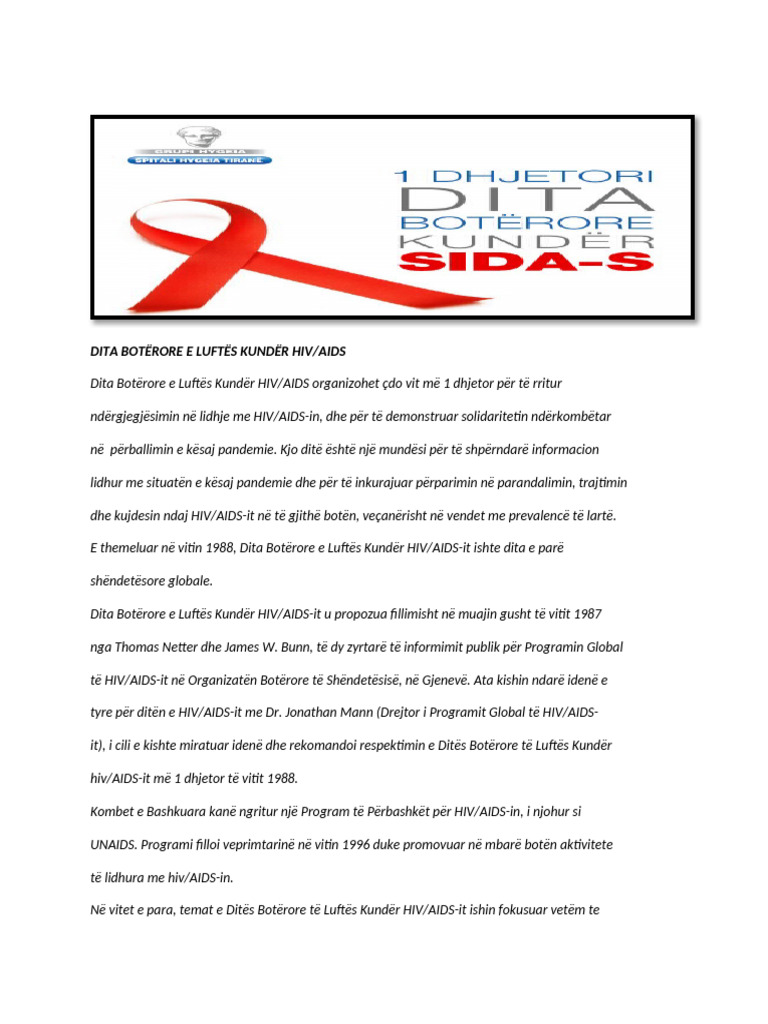 GRUPI HYGEIA
SPITALI HYGEIA TIRANË

1 DHJETORI
DITA
BOTËRORE
KUNDËR
SIDA-S

DITA BOTËRORE E LUFTËS KUNDËR HIV/AIDS

Dita Botërore e Luftës Kundër HIV/AIDS organizohet çdo vit më 1 dhjetor për të rritur ndërgjegjësimin në lidhje me HIV/AIDS-in, dhe për të demonstruar solidaritetin ndërkombëtar në përballimin e kësaj pandemie. Kjo ditë është një mundësi për të shpërndarë informacion lidhur me situatën e kësaj pandemie dhe për të inkurajuar përparimin në parandalimin, trajtimin dhe kujdesin ndaj HIV/AIDS-it në të gjithë botën, veçanërisht në vendet me prevalencë të lartë. E themeluar në vitin 1988, Dita Botërore e Luftës Kundër HIV/AIDS-it ishte dita e parë shëndetësore globale.

Dita Botërore e Luftës Kundër HIV/AIDS-it u propozua fillimisht në muajin gusht të vitit 1987 nga Thomas Netter dhe James W. Bunn, të dy zyrtarë të informimit publik për Programin Global të HIV/AIDS-it në Organizatën Botërore të Shëndetësisë, në Gjenevë. Ata kishin ndarë idenë e tyre për ditën e HIV/AIDS-it me Dr. Jonathan Mann (Drejtor i Programit Global të HIV/AIDS-it), i cili e kishte miratuar idenë dhe rekomandoi respektimin e Ditës Botërore të Luftës Kundër hiv/AIDS-it më 1 dhjetor të vitit 1988.

Kombet e Bashkuara kanë ngritur një Program të Përbashkët për HIV/AIDS-in, i njohur si UNAIDS. Programi filloi veprimtarinë në vitin 1996 duke promovuar në mbarë botën aktivitete të lidhura me hiv/AIDS-in.

Në vitet e para, temat e Ditës Botërore të Luftës Kundër HIV/AIDS-it ishin fokusuar vetëm te